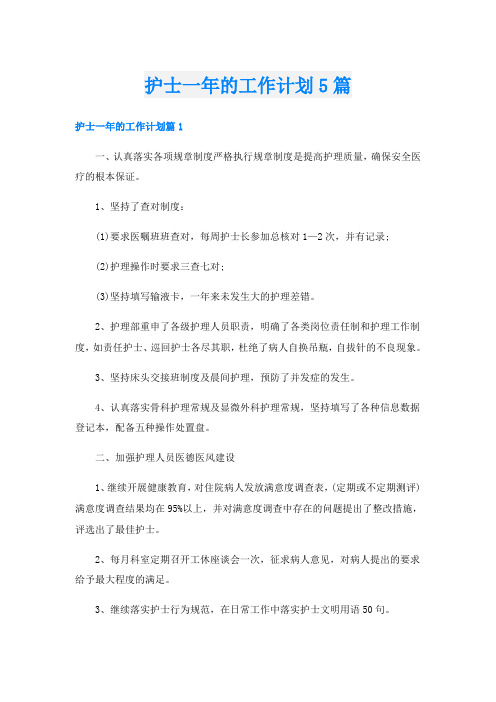 护士一年的工作计划5篇

护士一年的工作计划篇1

一、认真落实各项规章制度严格执行规章制度是提高护理质量，确保安全医疗的根本保证。

1、坚持了查对制度：

(1)要求医嘱班班查对，每周护士长参加总核对1—2次，并有记录；

(2)护理操作时要求三查七对；

(3)坚持填写输液卡，一年来未发生大的护理差错。

2、护理部重申了各级护理人员职责，明确了各类岗位责任制和护理工作制度，如责任护士、巡回护士各尽其职，杜绝了病人自换吊瓶，自拔针的不良现象。

3、坚持床头交接班制度及晨间护理，预防了并发症的发生。

4、认真落实骨科护理常规及显微外科护理常规，坚持填写了各种信息数据登记本，配备五种操作处置盘。

二、加强护理人员医德医风建设

1、继续开展健康教育，对住院病人发放满意度调查表，(定期或不定期测评)满意度调查结果均在95%以上，并对满意度调查中存在的问题提出了整改措施，评选出了最佳护士。

2、每月科室定期召开工休座谈会一次，征求病人意见，对病人提出的要求给予最大程度的满足。

3、继续落实护士行为规范，在日常工作中落实护士文明用语50句。